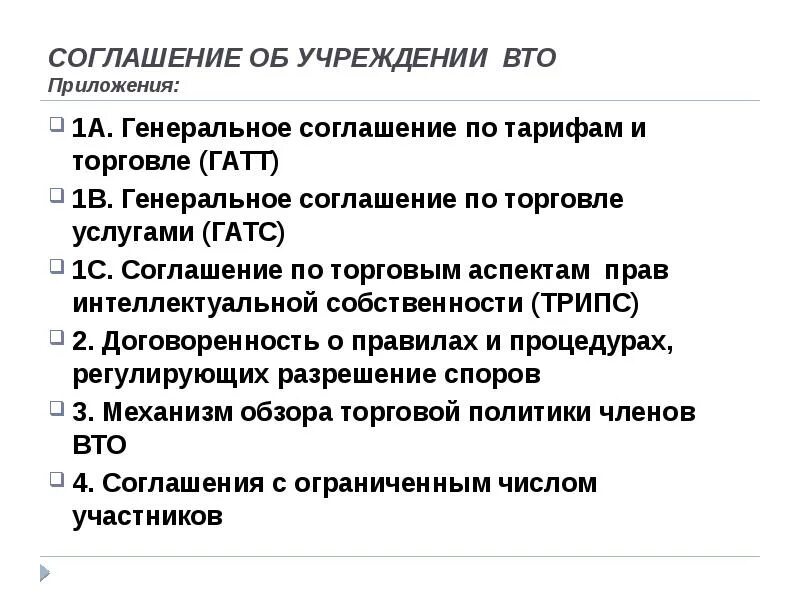 СОГЛАШЕНИЕ ОБ УЧРЕЖДЕНИИ ВТО
Приложения:

1А. Генеральное соглашение по тарифам и торговле (ГАТТ)

1В. Генеральное соглашение по торговле услугами (ГАТС)

1С. Соглашение по торговым аспектам прав интеллектуальной собственности (ТРИПС)

2. Договоренность о правилах и процедурах, регулирующих разрешение споров

3. Механизм обзора торговой политики членов ВТО

4. Соглашения с ограниченным числом участников